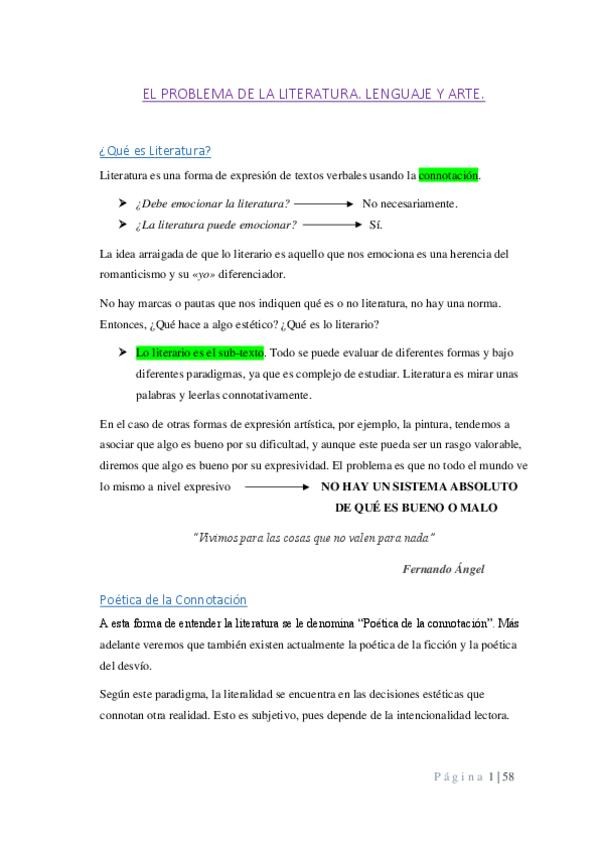 EL PROBLEMA DE LA LITERATURA. LENGUAJE Y ARTE.

¿Qué es Literatura?

Literatura es una forma de expresión de textos verbales usando la connotación.

➤ ¿Debe emocionar la literatura? ⟶ No necesariamente.
➤ ¿La literatura puede emocionar? ⟶ Sí.

La idea arraigada de que lo literario es aquello que nos emociona es una herencia del romanticismo y su «yo» diferenciador.

No hay marcas o pautas que nos indiquen qué es o no literatura, no hay una norma. Entonces, ¿Qué hace a algo estético? ¿Qué es lo literario?

➤ Lo literario es el sub-texto. Todo se puede evaluar de diferentes formas y bajo diferentes paradigmas, ya que es complejo de estudiar. Literatura es mirar unas palabras y leerlas connotativamente.

En el caso de otras formas de expresión artística, por ejemplo, la pintura, tendemos a asociar que algo es bueno por su dificultad, y aunque este pueda ser un rasgo valorable, diremos que algo es bueno por su expresividad. El problema es que no todo el mundo ve lo mismo a nivel expresivo ⟶ NO HAY UN SISTEMA ABSOLUTO DE QUÉ ES BUENO O MALO

"Vivimos para las cosas que no valen para nada"

Fernando Ángel

Poética de la Connotación

A esta forma de entender la literatura se le denomina "Poética de la connotación". Más adelante veremos que también existen actualmente la poética de la ficción y la poética del desvío.

Según este paradigma, la literalidad se encuentra en las decisiones estéticas que connotan otra realidad. Esto es subjetivo, pues depende de la intencionalidad lectora.

Página 1 | 58